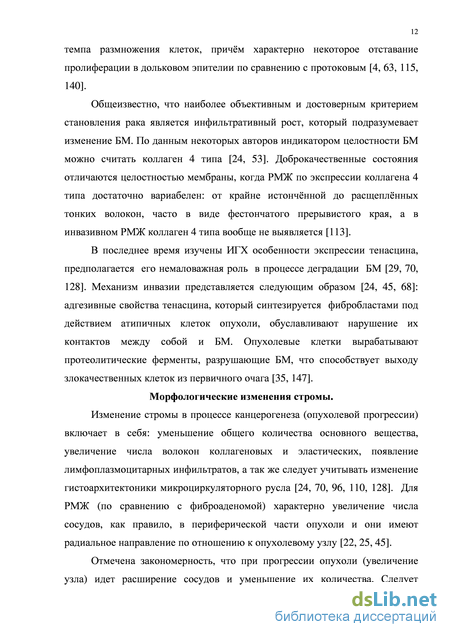 12

темпа размножения клеток, причём характерно некоторое отставание пролиферации в дольковом эпителии по сравнению с протоковым [4, 63, 115, 140].

Общеизвестно, что наиболее объективным и достоверным критерием становления рака является инфильтративный рост, который подразумевает изменение БМ. По данным некоторых авторов индикатором целостности БМ можно считать коллаген 4 типа [24, 53]. Доброкачественные состояния отличаются целостностью мембраны, когда РМЖ по экспрессии коллагена 4 типа достаточно вариабелен: от крайне истончённой до расщеплённых тонких волокон, часто в виде фестончатого прерывистого края, а в инвазивном РМЖ коллаген 4 типа вообще не выявляется [113].

В последнее время изучены ИГХ особенности экспрессии тенасцина, предполагается его немаловажная роль в процессе деградации БМ [29, 70, 128]. Механизм инвазии представляется следующим образом [24, 45, 68]: адгезивные свойства тенасцина, который синтезируется фибробластами под действием атипичных клеток опухоли, обуславливают нарушение их контактов между собой и БМ. Опухолевые клетки вырабатывают протеолитические ферменты, разрушающие БМ, что способствует выходу злокачественных клеток из первичного очага [35, 147].

Морфологические изменения стромы.

Изменение стромы в процессе канцерогенеза (опухолевой прогрессии) включает в себя: уменьшение общего количества основного вещества, увеличение числа волокон коллагеновых и эластических, появление лимфоплазмоцитарных инфильтратов, а так же следует учитывать изменение гистоархитектоники микроциркуляторного русла [24, 70, 96, 110, 128]. Для РМЖ (по сравнению с фиброаденомой) характерно увеличение числа сосудов, как правило, в периферической части опухоли и они имеют радиальное направление по отношению к опухолевому узлу [22, 25, 45].

Отмечена закономерность, что при прогрессии опухоли (увеличение узла) идет расширение сосудов и уменьшение их количества. Следует

dsLib.net
библиотека диссертаций